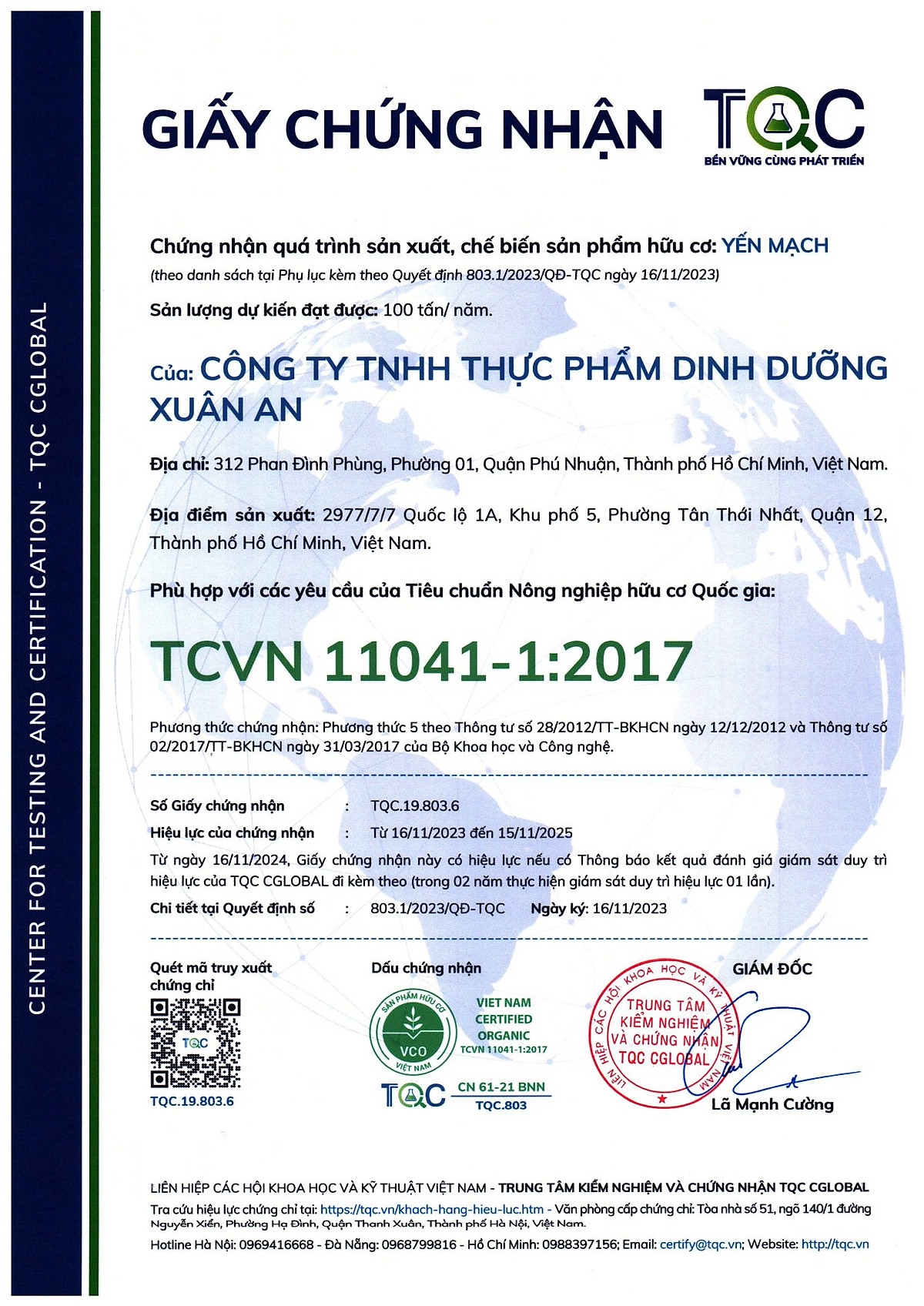 CENTER FOR TESTING AND CERTIFICATION - TQC CGLOBAL

GIẤY CHỨNG NHẬN

TQC
BỀN VỮNG CÙNG PHÁT TRIỂN

Chứng nhận quá trình sản xuất, chế biến sản phẩm hữu cơ: YẾN MẠCH
(theo danh sách tại Phụ lục kèm theo Quyết định 803.1/2023/QĐ-TQC ngày 16/11/2023)

Sản lượng dự kiến đạt được: 100 tấn/ năm.

Của: CÔNG TY TNHH THỰC PHẨM DINH DƯỠNG XUÂN AN

Địa chỉ: 312 Phan Đình Phùng, Phường 01, Quận Phú Nhuận, Thành phố Hồ Chí Minh, Việt Nam.

Địa điểm sản xuất: 2977/7/7 Quốc lộ 1A, Khu phố 5, Phường Tân Thới Nhất, Quận 12, Thành phố Hồ Chí Minh, Việt Nam.

Phù hợp với các yêu cầu của Tiêu chuẩn Nông nghiệp hữu cơ Quốc gia:

TCVN 11041-1:2017

Phương thức chứng nhận: Phương thức 5 theo Thông tư số 28/2012/TT-BKHCN ngày 12/12/2012 và Thông tư số 02/2017/TT-BKHCN ngày 31/03/2017 của Bộ Khoa học và Công nghệ.

Số Giấy chứng nhận : TQC.19.803.6
Hiệu lực của chứng nhận : Từ 16/11/2023 đến 15/11/2025
Từ ngày 16/11/2024, Giấy chứng nhận này có hiệu lực nếu có Thông báo kết quả đánh giá giám sát duy trì hiệu lực của TQC CGLOBAL đi kèm theo (trong 02 năm thực hiện giám sát duy trì hiệu lực 01 lần).
Chi tiết tại Quyết định số : 803.1/2023/QĐ-TQC Ngày ký: 16/11/2023

Quét mã truy xuất chứng chỉ
TQC
TQC.19.803.6

Dấu chứng nhận
SẢN PHẨM HỮU CƠ
VCO
VIỆT NAM
VIET NAM CERTIFIED ORGANIC
TCVN 11041-1:2017
TQC
CN 61-21 BNN
TQC.803

GIÁM ĐỐC
LIÊN HIỆP CÁC HỘI KHOA HỌC VÀ KỸ THUẬT VIỆT NAM
TRUNG TÂM KIỂM NGHIỆM VÀ CHỨNG NHẬN TQC CGLOBAL
Lã Mạnh Cường

LIÊN HIỆP CÁC HỘI KHOA HỌC VÀ KỸ THUẬT VIỆT NAM - TRUNG TÂM KIỂM NGHIỆM VÀ CHỨNG NHẬN TQC CGLOBAL
Tra cứu hiệu lực chứng chỉ tại: https://tqc.vn/khach-hang-hieu-luc.htm - Văn phòng cấp chứng chỉ: Tòa nhà số 51, ngõ 140/1 đường Nguyễn Xiển, Phường Hạ Đình, Quận Thanh Xuân, Thành phố Hà Nội, Việt Nam.
Hotline Hà Nội: 0969416668 - Đà Nẵng: 0968799816 - Hồ Chí Minh: 0988397156; Email: certify@tqc.vn; Website: http://tqc.vn